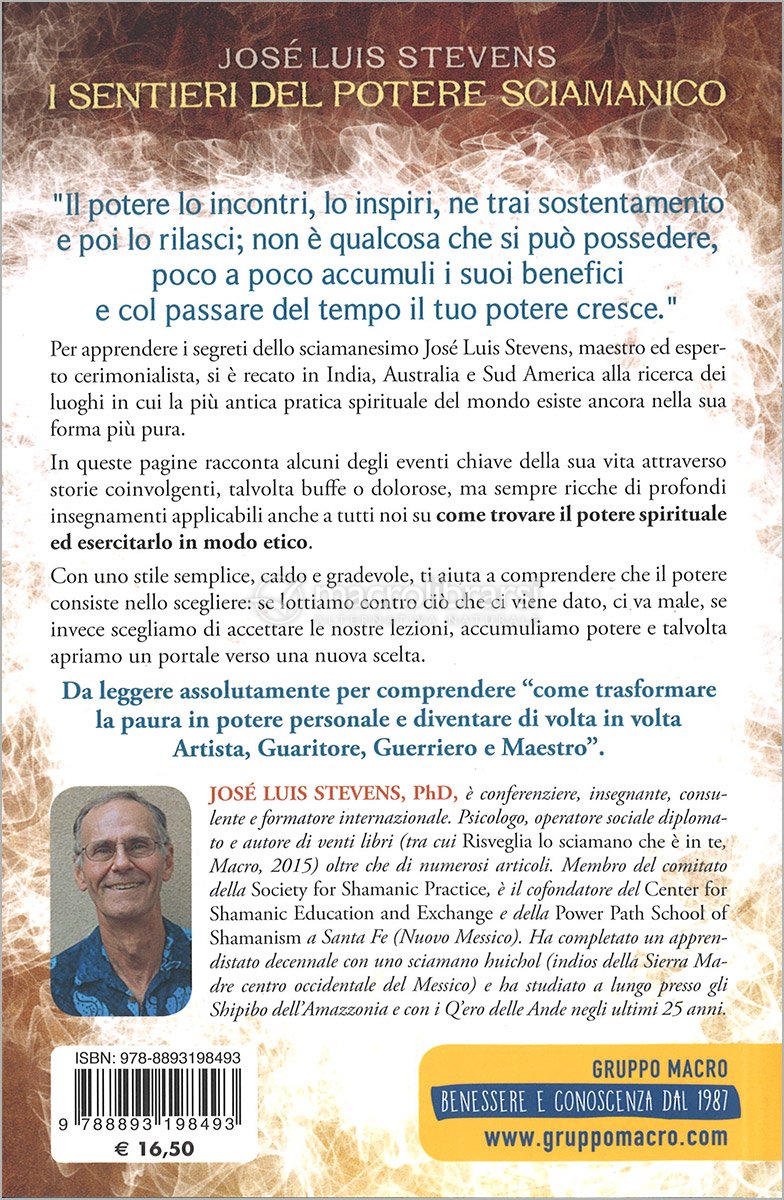 JOSÉ LUIS STEVENS
I SENTIERI DEL POTERE SCIAMANICO

"Il potere lo incontri, lo inspiri, ne trai sostentamento e poi lo rilasci; non è qualcosa che si può possedere, poco a poco accumuli i suoi benefici e col passare del tempo il tuo potere cresce."

Per apprendere i segreti dello sciamanesimo José Luis Stevens, maestro ed esperto cerimonialista, si è recato in India, Australia e Sud America alla ricerca dei luoghi in cui la più antica pratica spirituale del mondo esiste ancora nella sua forma più pura.

In queste pagine racconta alcuni degli eventi chiave della sua vita attraverso storie coinvolgenti, talvolta buffe o dolorose, ma sempre ricche di profondi insegnamenti applicabili anche a tutti noi su come trovare il potere spirituale ed esercitarlo in modo etico.

Con uno stile semplice, caldo e gradevole, ti aiuta a comprendere che il potere consiste nello scegliere: se lottiamo contro ciò che ci viene dato, ci va male, se invece scegliamo di accettare le nostre lezioni, accumuliamo potere e talvolta apriamo un portale verso una nuova scelta.

Da leggere assolutamente per comprendere "come trasformare la paura in potere personale e diventare di volta in volta Artista, Guaritore, Guerriero e Maestro".

JOSÉ LUIS STEVENS, PhD, è conferenziere, insegnante, consulente e formatore internazionale. Psicologo, operatore sociale diplomato e autore di venti libri (tra cui Risveglia lo sciamano che è in te, Macro, 2015) oltre che di numerosi articoli. Membro del comitato della Society for Shamanic Practice, è il cofondatore del Center for Shamanic Education and Exchange e della Power Path School of Shamanism a Santa Fe (Nuovo Messico). Ha completato un apprendistato decennale con uno sciamano huichol (indios della Sierra Madre centro occidentale del Messico) e ha studiato a lungo presso gli Shipibo dell'Amazzonia e con i Q'ero delle Ande negli ultimi 25 anni.

ISBN: 978-8893198493
9 788893 198493
€ 16,50

GRUPPO MACRO
BENESSERE E CONOSCENZA DAL 1987
www.gruppomacro.com